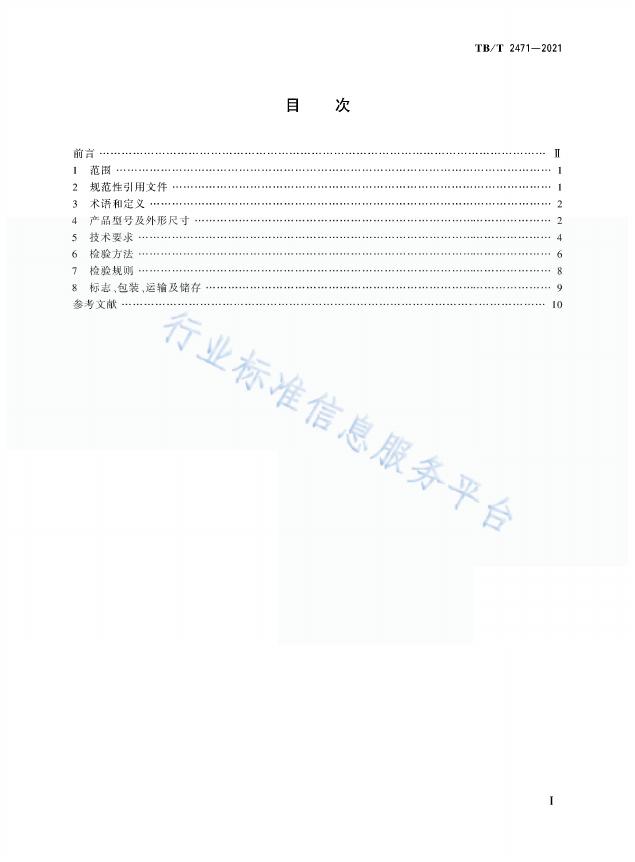 TB/T 2471—2021

目 次

前言 Ⅱ
1 范围 1
2 规范性引用文件 1
3 术语和定义 2
4 产品型号及外形尺寸 2
5 技术要求 4
6 检验方法 6
7 检验规则 8
8 标志、包装、运输及储存 9
参考文献 10

I

行业标准信息服务平台